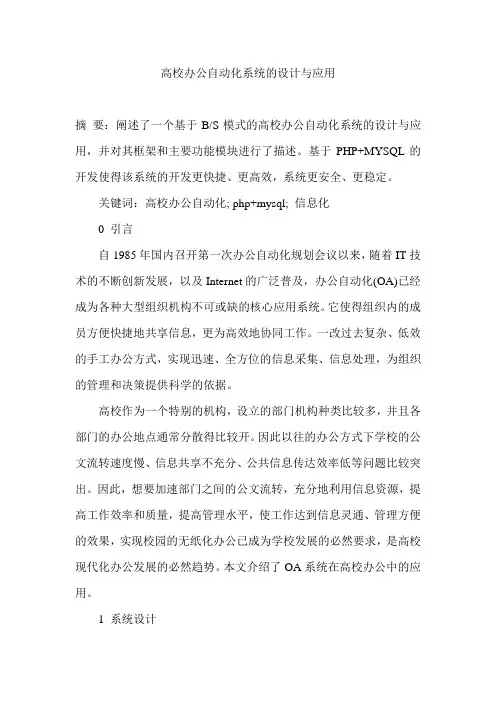 高校办公自动化系统的设计与应用

摘 要：阐述了一个基于 B/S 模式的高校办公自动化系统的设计与应用，并对其框架和主要功能模块进行了描述。基于 PHP+MYSQL 的开发使得该系统的开发更快捷、更高效，系统更安全、更稳定。

关键词：高校办公自动化; php+mysql; 信息化

0 引言

自 1985 年国内召开第一次办公自动化规划会议以来，随着 IT 技术的不断创新发展，以及 Internet 的广泛普及，办公自动化(OA)已经成为各种大型组织机构不可或缺的核心应用系统。它使得组织内的成员方便快捷地共享信息，更为高效地协同工作。一改过去复杂、低效的手工办公方式，实现迅速、全方位的信息采集、信息处理，为组织的管理和决策提供科学的依据。

高校作为一个特别的机构，设立的部门机构种类比较多，并且各部门的办公地点通常分散得比较开。因此以往的办公方式下学校的公文流转速度慢、信息共享不充分、公共信息传达效率低等问题比较突出。因此，想要加速部门之间的公文流转，充分地利用信息资源，提高工作效率和质量，提高管理水平，使工作达到信息灵通、管理方便的效果，实现校园的无纸化办公已成为学校发展的必然要求，是高校现代化办公发展的必然趋势。本文介绍了 OA 系统在高校办公中的应用。

1 系统设计